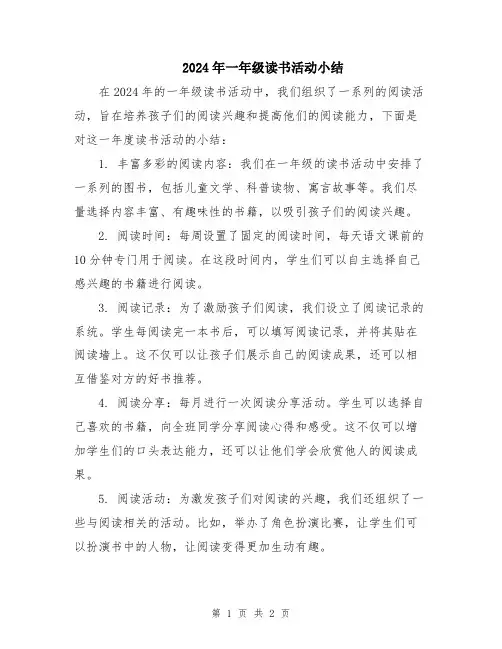 2024年一年级读书活动小结

在2024年的一年级读书活动中，我们组织了一系列的阅读活动，旨在培养孩子们的阅读兴趣和提高他们的阅读能力，下面是对这一年度读书活动的小结：

1. 丰富多彩的阅读内容：我们在一年级的读书活动中安排了一系列的图书，包括儿童文学、科普读物、寓言故事等。我们尽量选择内容丰富、有趣味性的书籍，以吸引孩子们的阅读兴趣。

2. 阅读时间：每周设置了固定的阅读时间，每天语文课前的10分钟专门用于阅读。在这段时间内，学生们可以自主选择自己感兴趣的书籍进行阅读。

3. 阅读记录：为了激励孩子们阅读，我们设立了阅读记录的系统。学生每阅读完一本书后，可以填写阅读记录，并将其贴在阅读墙上。这不仅可以让孩子们展示自己的阅读成果，还可以相互借鉴对方的好书推荐。

4. 阅读分享：每月进行一次阅读分享活动。学生可以选择自己喜欢的书籍，向全班同学分享阅读心得和感受。这不仅可以增加学生们的口头表达能力，还可以让他们学会欣赏他人的阅读成果。

5. 阅读活动：为激发孩子们对阅读的兴趣，我们还组织了一些与阅读相关的活动。比如，举办了角色扮演比赛，让学生们可以扮演书中的人物，让阅读变得更加生动有趣。

第 1 页 共 2 页